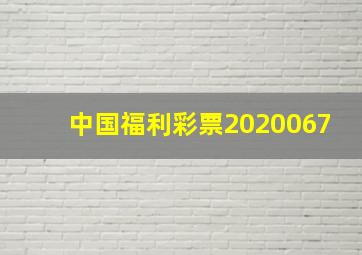 中国福利彩票2020067